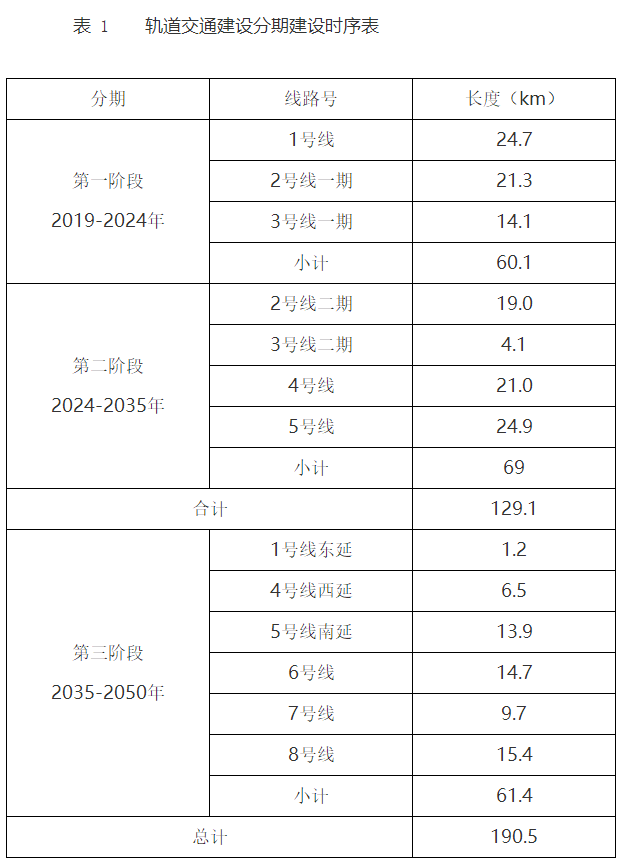 表 1　　轨道交通建设分期建设时序表

| 分期 | 线路号 | 长度（km） |
|---|---|---|
| 第一阶段 2019-2024年 | 1号线 | 24.7 |
| | 2号线一期 | 21.3 |
| | 3号线一期 | 14.1 |
| | 小计 | 60.1 |
| 第二阶段 2024-2035年 | 2号线二期 | 19.0 |
| | 3号线二期 | 4.1 |
| | 4号线 | 21.0 |
| | 5号线 | 24.9 |
| | 小计 | 69 |
| 合计 | | 129.1 |
| 第三阶段 2035-2050年 | 1号线东延 | 1.2 |
| | 4号线西延 | 6.5 |
| | 5号线南延 | 13.9 |
| | 6号线 | 14.7 |
| | 7号线 | 9.7 |
| | 8号线 | 15.4 |
| | 小计 | 61.4 |
| 总计 | | 190.5 |